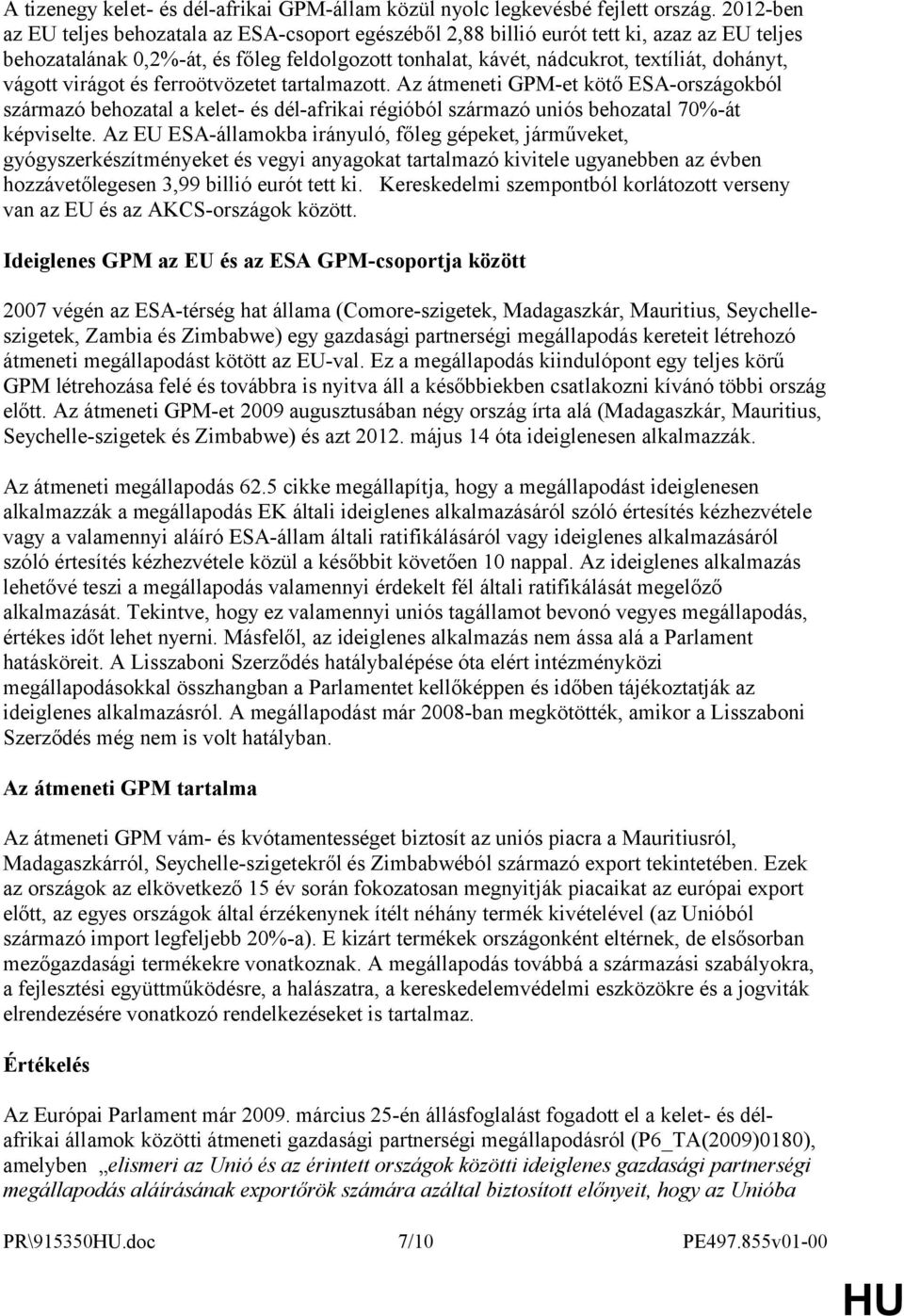 A tizenegy kelet- és dél-afrikai GPM-állam közül nyolc legkevésbé fejlett ország. 2012-ben az EU teljes behozatala az ESA-csoport egészéből 2,88 billió eurót tett ki, azaz az EU teljes behozatalának 0,2%-át, és főleg feldolgozott tonhalat, kávét, nádcukrot, textíliát, dohányt, vágott virágot és ferroötvözetet tartalmazott. Az átmeneti GPM-et kötő ESA-országokból származó behozatal a kelet- és dél-afrikai régióból származó uniós behozatal 70%-át képviselte. Az EU ESA-államokba irányuló, főleg gépeket, járműveket, gyógyszerkészítményeket és vegyi anyagokat tartalmazó kivitele ugyanebben az évben hozzávetőlegesen 3,99 billió eurót tett ki. Kereskedelmi szempontból korlátozott verseny van az EU és az AKCS-országok között.

Ideiglenes GPM az EU és az ESA GPM-csoportja között

2007 végén az ESA-térség hat állama (Comore-szigetek, Madagaszkár, Mauritius, Seychelle-szigetek, Zambia és Zimbabwe) egy gazdasági partnerségi megállapodás kereteit létrehozó átmeneti megállapodást kötött az EU-val. Ez a megállapodás kiindulópont egy teljes körű GPM létrehozása felé és továbbra is nyitva áll a későbbiekben csatlakozni kívánó többi ország előtt. Az átmeneti GPM-et 2009 augusztusában négy ország írta alá (Madagaszkár, Mauritius, Seychelle-szigetek és Zimbabwe) és azt 2012. május 14 óta ideiglenesen alkalmazzák.

Az átmeneti megállapodás 62.5 cikke megállapítja, hogy a megállapodást ideiglenesen alkalmazzák a megállapodás EK általi ideiglenes alkalmazásáról szóló értesítés kézhezvétele vagy a valamennyi aláíró ESA-állam általi ratifikálásáról vagy ideiglenes alkalmazásáról szóló értesítés kézhezvétele közül a későbbit követően 10 nappal. Az ideiglenes alkalmazás lehetővé teszi a megállapodás valamennyi érdekelt fél általi ratifikálását megelőző alkalmazását. Tekintve, hogy ez valamennyi uniós tagállamot bevonó vegyes megállapodás, értékes időt lehet nyerni. Másfelől, az ideiglenes alkalmazás nem ássa alá a Parlament hatásköreit. A Lisszaboni Szerződés hatálybalépése óta elért intézményközi megállapodásokkal összhangban a Parlamentet kellőképpen és időben tájékoztatják az ideiglenes alkalmazásról. A megállapodást már 2008-ban megkötötték, amikor a Lisszaboni Szerződés még nem is volt hatályban.

Az átmeneti GPM tartalma

Az átmeneti GPM vám- és kvótamentességet biztosít az uniós piacra a Mauritiusról, Madagaszkárról, Seychelle-szigetekről és Zimbabwéból származó export tekintetében. Ezek az országok az elkövetkező 15 év során fokozatosan megnyitják piacaikat az európai export előtt, az egyes országok által érzékenynek ítélt néhány termék kivételével (az Unióból származó import legfeljebb 20%-a). E kizárt termékek országonként eltérnek, de elsősorban mezőgazdasági termékekre vonatkoznak. A megállapodás továbbá a származási szabályokra, a fejlesztési együttműködésre, a halászatra, a kereskedelemvédelmi eszközökre és a jogviták elrendezésére vonatkozó rendelkezéseket is tartalmaz.

Értékelés

Az Európai Parlament már 2009. március 25-én állásfoglalást fogadott el a kelet- és dél-afrikai államok közötti átmeneti gazdasági partnerségi megállapodásról (P6_TA(2009)0180), amelyben „elismeri az Unió és az érintett országok közötti ideiglenes gazdasági partnerségi megállapodás aláírásának exportőrök számára azáltal biztosított előnyeit, hogy az Unióba

PR\915350HU.doc 7/10 PE497.855v01-00

HU